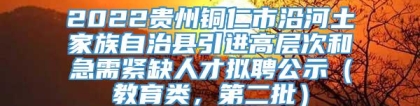 2022贵州铜仁市沿河土家族自治县引进高层次和急需紧缺人才拟聘公示（教育类，第二批）